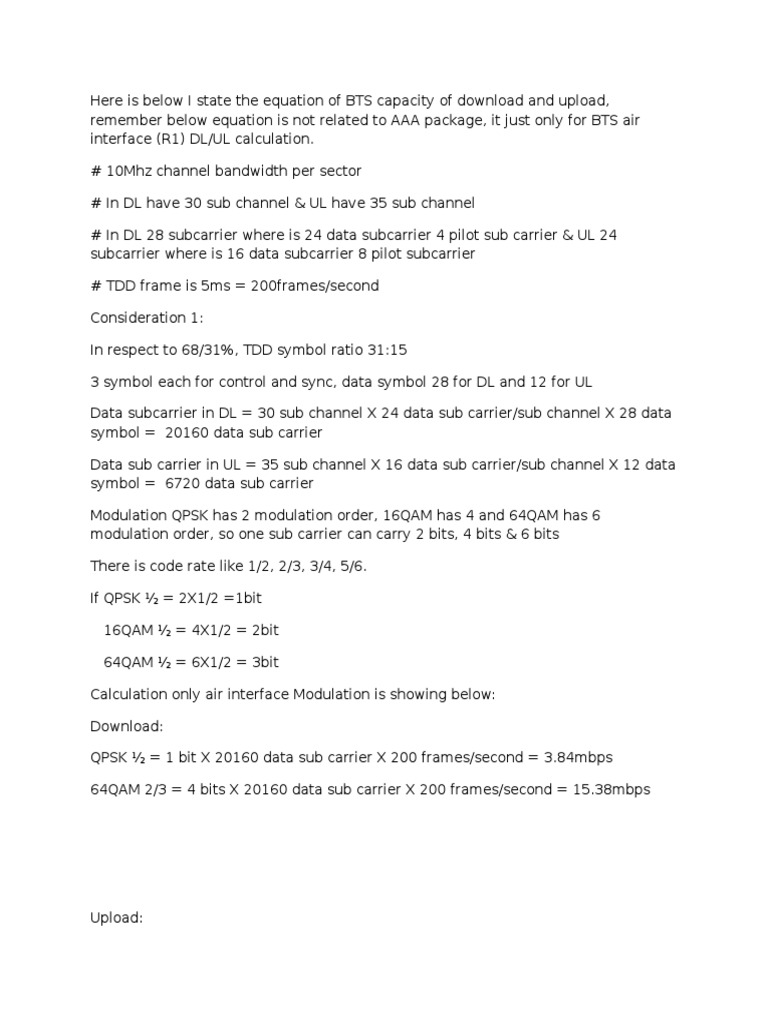 Here is below I state the equation of BTS capacity of download and upload, remember below equation is not related to AAA package, it just only for BTS air interface (R1) DL/UL calculation.

# 10Mhz channel bandwidth per sector

# In DL have 30 sub channel & UL have 35 sub channel

# In DL 28 subcarrier where is 24 data subcarrier 4 pilot sub carrier & UL 24 subcarrier where is 16 data subcarrier 8 pilot subcarrier

# TDD frame is 5ms = 200frames/second

Consideration 1:

In respect to 68/31%, TDD symbol ratio 31:15

3 symbol each for control and sync, data symbol 28 for DL and 12 for UL

Data subcarrier in DL = 30 sub channel X 24 data sub carrier/sub channel X 28 data symbol = 20160 data sub carrier

Data sub carrier in UL = 35 sub channel X 16 data sub carrier/sub channel X 12 data symbol = 6720 data sub carrier

Modulation QPSK has 2 modulation order, 16QAM has 4 and 64QAM has 6 modulation order, so one sub carrier can carry 2 bits, 4 bits & 6 bits

There is code rate like 1/2, 2/3, 3/4, 5/6.

If QPSK ½ = 2X1/2 =1bit

16QAM ½ = 4X1/2 = 2bit

64QAM ½ = 6X1/2 = 3bit

Calculation only air interface Modulation is showing below:

Download:

QPSK ½ = 1 bit X 20160 data sub carrier X 200 frames/second = 3.84mbps

64QAM 2/3 = 4 bits X 20160 data sub carrier X 200 frames/second = 15.38mbps

Upload: